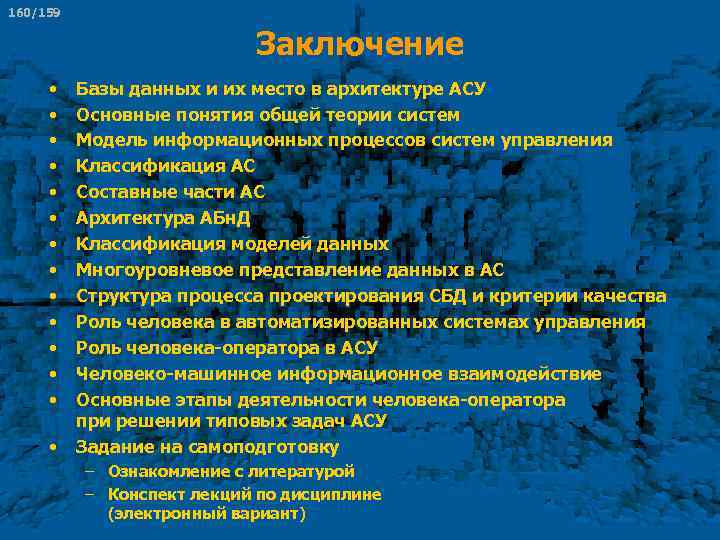 160/159

Заключение

• Базы данных и их место в архитектуре АСУ
• Основные понятия общей теории систем
• Модель информационных процессов систем управления
• Классификация АС
• Составные части АС
• Архитектура АБнД
• Классификация моделей данных
• Многоуровневое представление данных в АС
• Структура процесса проектирования СБД и критерии качества
• Роль человека в автоматизированных системах управления
• Роль человека-оператора в АСУ
• Человеко-машинное информационное взаимодействие
• Основные этапы деятельности человека-оператора при решении типовых задач АСУ
• Задание на самоподготовку
– Ознакомление с литературой
– Конспект лекций по дисциплине (электронный вариант)